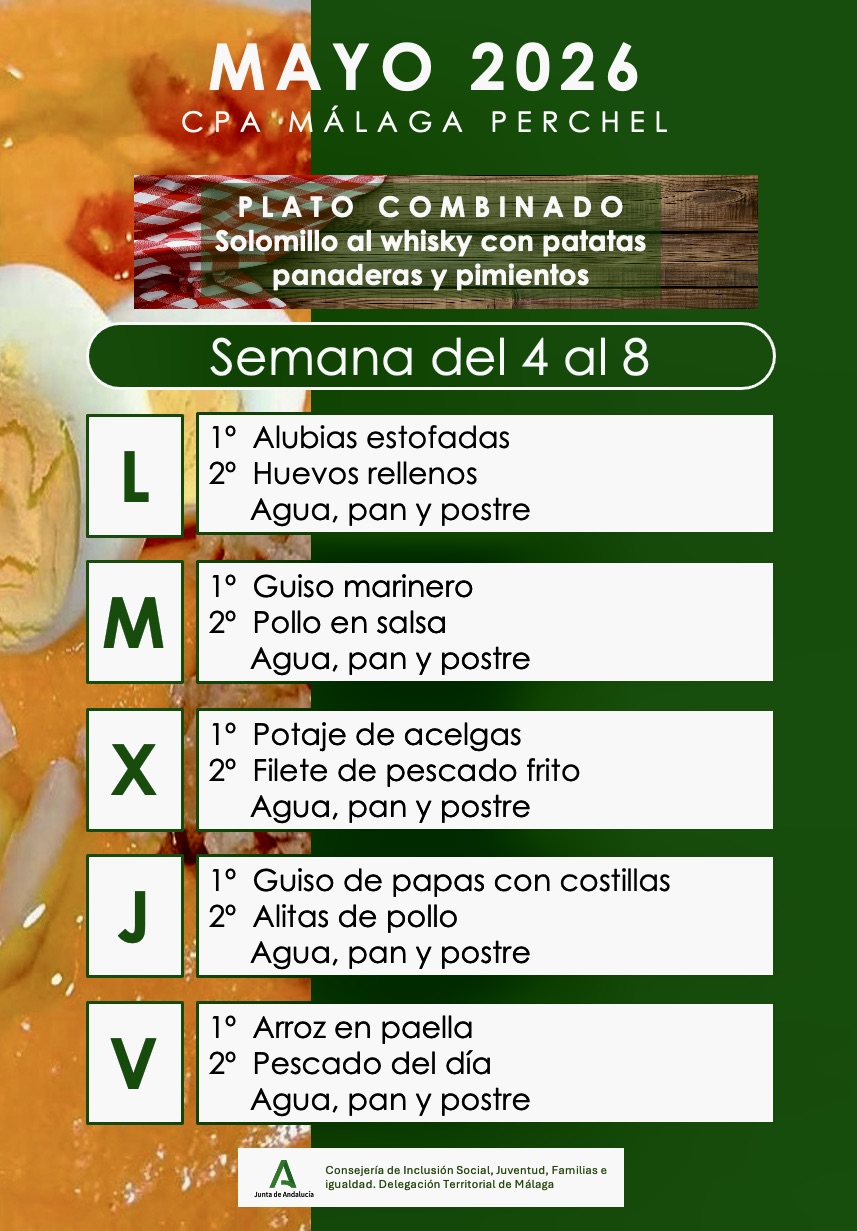 MAYO 2026
CPA MÁLAGA PERCHEL

PLATO COMBINADO
Solomillo al whisky con patatas panaderas y pimientos

Semana del 4 al 8

L
1º Alubias estofadas
2º Huevos rellenos
Agua, pan y postre

M
1º Guiso marinero
2º Pollo en salsa
Agua, pan y postre

X
1º Potaje de acelgas
2º Filete de pescado frito
Agua, pan y postre

J
1º Guiso de papas con costillas
2º Alitas de pollo
Agua, pan y postre

V
1º Arroz en paella
2º Pescado del día
Agua, pan y postre

Junta de Andalucía
Consejería de Inclusión Social, Juventud, Familias e igualdad. Delegación Territorial de Málaga